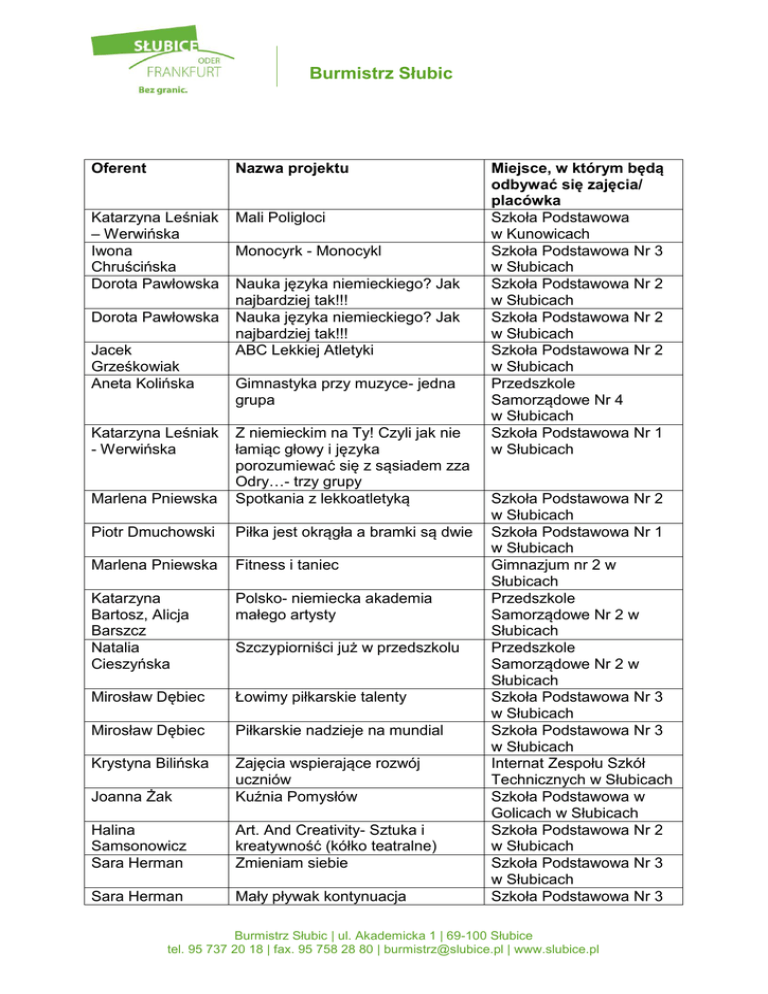 SŁUBICE ODER FRANKFURT Bez granic.

Burmistrz Słubic

| Oferent | Nazwa projektu | Miejsce, w którym będą odbywać się zajęcia/ placówka |
|---|---|---|
| Katarzyna Leśniak – Werwińska | Mali Poligloci | Szkoła Podstawowa w Kunowicach |
| Iwona Chruścińska | Monocyrk - Monocykl | Szkoła Podstawowa Nr 3 w Słubicach |
| Dorota Pawłowska | Nauka języka niemieckiego? Jak najbardziej tak!!! | Szkoła Podstawowa Nr 2 w Słubicach |
| Dorota Pawłowska | Nauka języka niemieckiego? Jak najbardziej tak!!! | Szkoła Podstawowa Nr 2 w Słubicach |
| Jacek Grześkowiak | ABC Lekkiej Atletyki | Szkoła Podstawowa Nr 2 w Słubicach |
| Aneta Kolińska | Gimnastyka przy muzyce- jedna grupa | Przedszkole Samorządowe Nr 4 w Słubicach |
| Katarzyna Leśniak - Werwińska | Z niemieckim na Ty! Czyli jak nie łamiąc głowy i języka porozumiewać się z sąsiadem zza Odry…- trzy grupy | Szkoła Podstawowa Nr 1 w Słubicach |
| Marlena Pniewska | Spotkania z lekkoatletyką | Szkoła Podstawowa Nr 2 w Słubicach |
| Piotr Dmuchowski | Piłka jest okrągła a bramki są dwie | Szkoła Podstawowa Nr 1 w Słubicach |
| Marlena Pniewska | Fitness i taniec | Gimnazjum nr 2 w Słubicach |
| Katarzyna Bartosz, Alicja Barszcz | Polsko- niemiecka akademia małego artysty | Przedszkole Samorządowe Nr 2 w Słubicach |
| Natalia Cieszyńska | Szczypiorniści już w przedszkolu | Przedszkole Samorządowe Nr 2 w Słubicach |
| Mirosław Dębiec | Łowimy piłkarskie talenty | Szkoła Podstawowa Nr 3 w Słubicach |
| Mirosław Dębiec | Piłkarskie nadzieje na mundial | Szkoła Podstawowa Nr 3 w Słubicach |
| Krystyna Bilińska | Zajęcia wspierające rozwój uczniów | Internat Zespołu Szkół Technicznych w Słubicach |
| Joanna Żak | Kuźnia Pomysłów | Szkoła Podstawowa w Golicach w Słubicach |
| Halina Samsonowicz | Art. And Creativity- Sztuka i kreatywność (kółko teatralne) | Szkoła Podstawowa Nr 2 w Słubicach |
| Sara Herman | Zmieniam siebie | Szkoła Podstawowa Nr 3 w Słubicach |
| Sara Herman | Mały pływak kontynuacja | Szkoła Podstawowa Nr 3 |

Burmistrz Słubic | ul. Akademicka 1 | 69-100 Słubice
tel. 95 737 20 18 | fax. 95 758 28 80 | burmistrz@slubice.pl | www.slubice.pl